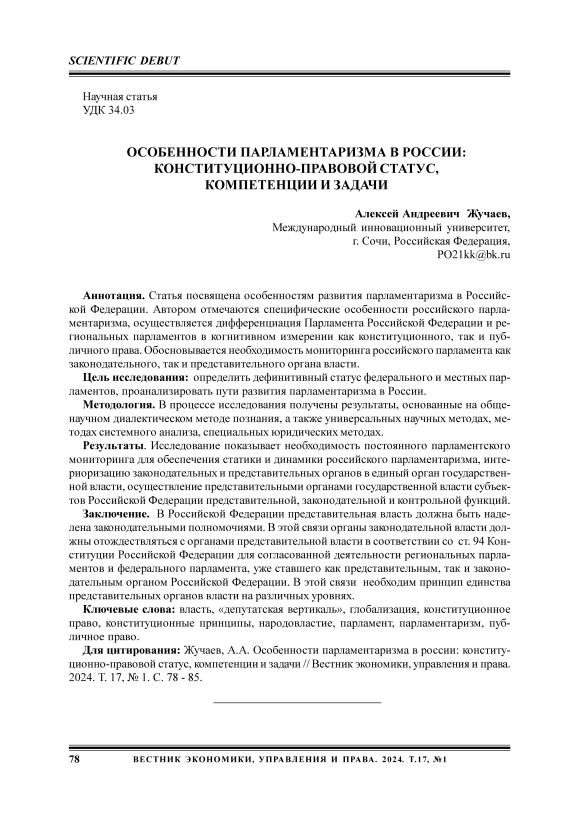 SCIENTIFIC DEBUT

Научная статья
УДК 34.03

ОСОБЕННОСТИ ПАРЛАМЕНТАРИЗМА В РОССИИ: КОНСТИТУЦИОННО-ПРАВОВОЙ СТАТУС, КОМПЕТЕНЦИИ И ЗАДАЧИ

Алексей Андреевич Жучаев,
Международный инновационный университет,
г. Сочи, Российская Федерация,
PO21kk@bk.ru

Аннотация. Статья посвящена особенностям развития парламентаризма в Российской Федерации. Автором отмечаются специфические особенности российского парламентаризма, осуществляется дифференциация Парламента Российской Федерации и региональных парламентов в когнитивном измерении как конституционного, так и публичного права. Обосновывается необходимость мониторинга российского парламента как законодательного, так и представительного органа власти.

Цель исследования: определить дефинитивный статус федерального и местных парламентов, проанализировать пути развития парламентаризма в России.

Методология. В процессе исследования получены результаты, основанные на общенаучном диалектическом методе познания, а также универсальных научных методах, методах системного анализа, специальных юридических методах.

Результаты. Исследование показывает необходимость постоянного парламентского мониторинга для обеспечения статики и динамики российского парламентаризма, интериоризацию законодательных и представительных органов в единый орган государственной власти, осуществление представительными органами государственной власти субъектов Российской Федерации представительной, законодательной и контрольной функций.

Заключение. В Российской Федерации представительная власть должна быть наделена законодательными полномочиями. В этой связи органы законодательной власти должны отождествляться с органами представительной власти в соответствии со ст. 94 Конституции Российской Федерации для согласованной деятельности региональных парламентов и федерального парламента, уже ставшего как представительным, так и законодательным органом Российской Федерации. В этой связи необходим принцип единства представительных органов власти на различных уровнях.

Ключевые слова: власть, «депутатская вертикаль», глобализация, конституционное право, конституционные принципы, народовластие, парламент, парламентаризм, публичное право.

Для цитирования: Жучаев, А.А. Особенности парламентаризма в россии: конституционно-правовой статус, компетенции и задачи // Вестник экономики, управления и права. 2024. Т. 17, № 1. С. 78 - 85.

78 ВЕСТНИК ЭКОНОМИКИ, УПРАВЛЕНИЯ И ПРАВА. 2024. Т.17, №1